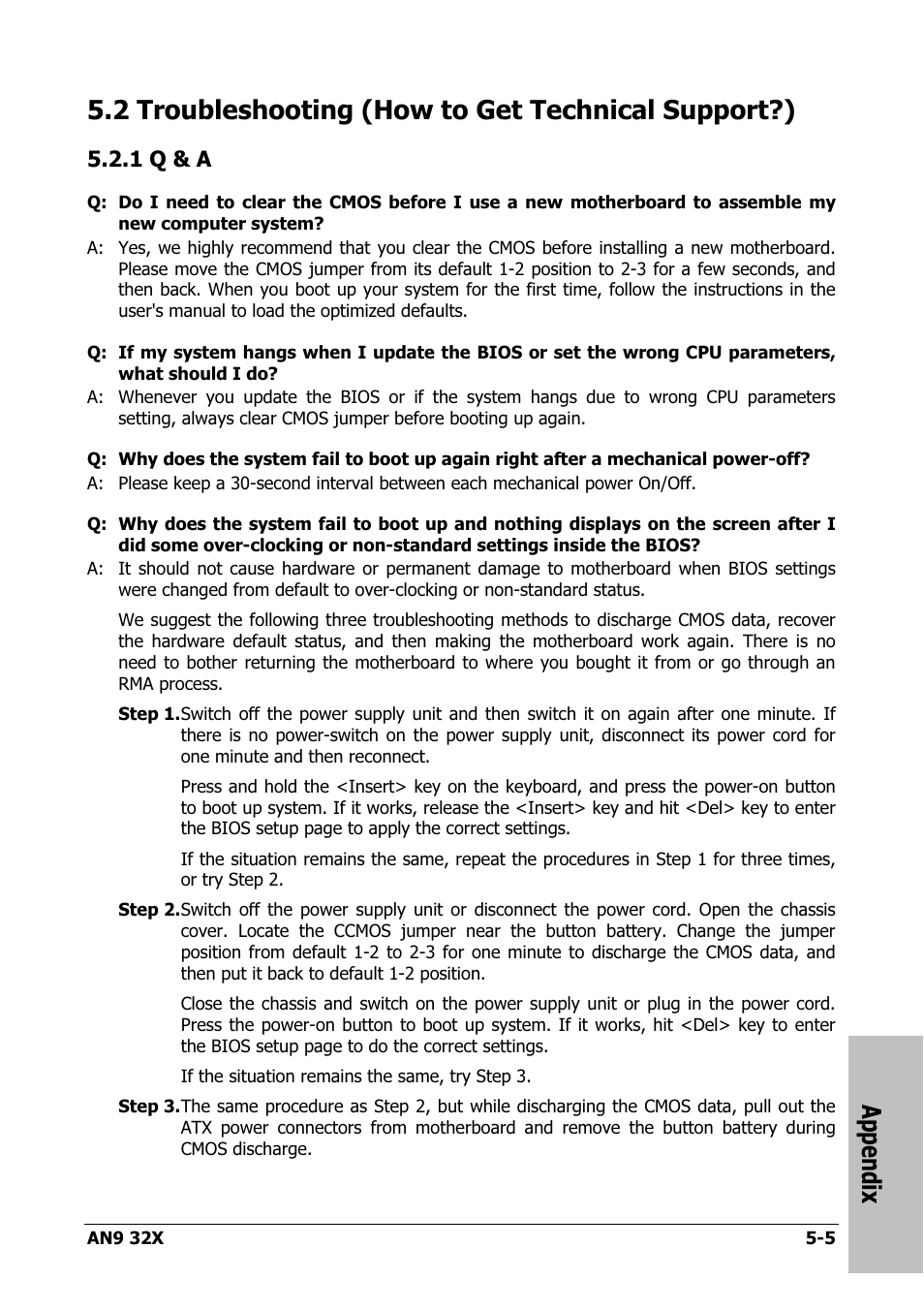 5.2 Troubleshooting (How to Get Technical Support?)

5.2.1 Q & A

Q: Do I need to clear the CMOS before I use a new motherboard to assemble my new computer system?

A: Yes, we highly recommend that you clear the CMOS before installing a new motherboard. Please move the CMOS jumper from its default 1-2 position to 2-3 for a few seconds, and then back. When you boot up your system for the first time, follow the instructions in the user's manual to load the optimized defaults.

Q: If my system hangs when I update the BIOS or set the wrong CPU parameters, what should I do?

A: Whenever you update the BIOS or if the system hangs due to wrong CPU parameters setting, always clear CMOS jumper before booting up again.

Q: Why does the system fail to boot up again right after a mechanical power-off?

A: Please keep a 30-second interval between each mechanical power On/Off.

Q: Why does the system fail to boot up and nothing displays on the screen after I did some over-clocking or non-standard settings inside the BIOS?

A: It should not cause hardware or permanent damage to motherboard when BIOS settings were changed from default to over-clocking or non-standard status.

We suggest the following three troubleshooting methods to discharge CMOS data, recover the hardware default status, and then making the motherboard work again. There is no need to bother returning the motherboard to where you bought it from or go through an RMA process.

Step 1. Switch off the power supply unit and then switch it on again after one minute. If there is no power-switch on the power supply unit, disconnect its power cord for one minute and then reconnect.

Press and hold the <Insert> key on the keyboard, and press the power-on button to boot up system. If it works, release the <Insert> key and hit <Del> key to enter the BIOS setup page to apply the correct settings.

If the situation remains the same, repeat the procedures in Step 1 for three times, or try Step 2.

Step 2. Switch off the power supply unit or disconnect the power cord. Open the chassis cover. Locate the CCMOS jumper near the button battery. Change the jumper position from default 1-2 to 2-3 for one minute to discharge the CMOS data, and then put it back to default 1-2 position.

Close the chassis and switch on the power supply unit or plug in the power cord. Press the power-on button to boot up system. If it works, hit <Del> key to enter the BIOS setup page to do the correct settings.

If the situation remains the same, try Step 3.

Step 3. The same procedure as Step 2, but while discharging the CMOS data, pull out the ATX power connectors from motherboard and remove the button battery during CMOS discharge.

Appendix

AN9 32X 5-5